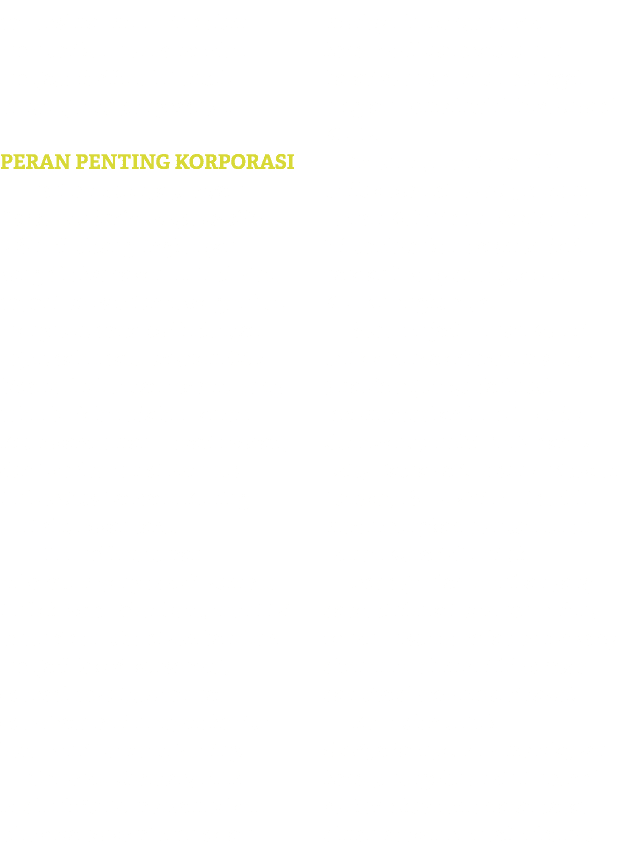 PERAN PENTING KORPORASI